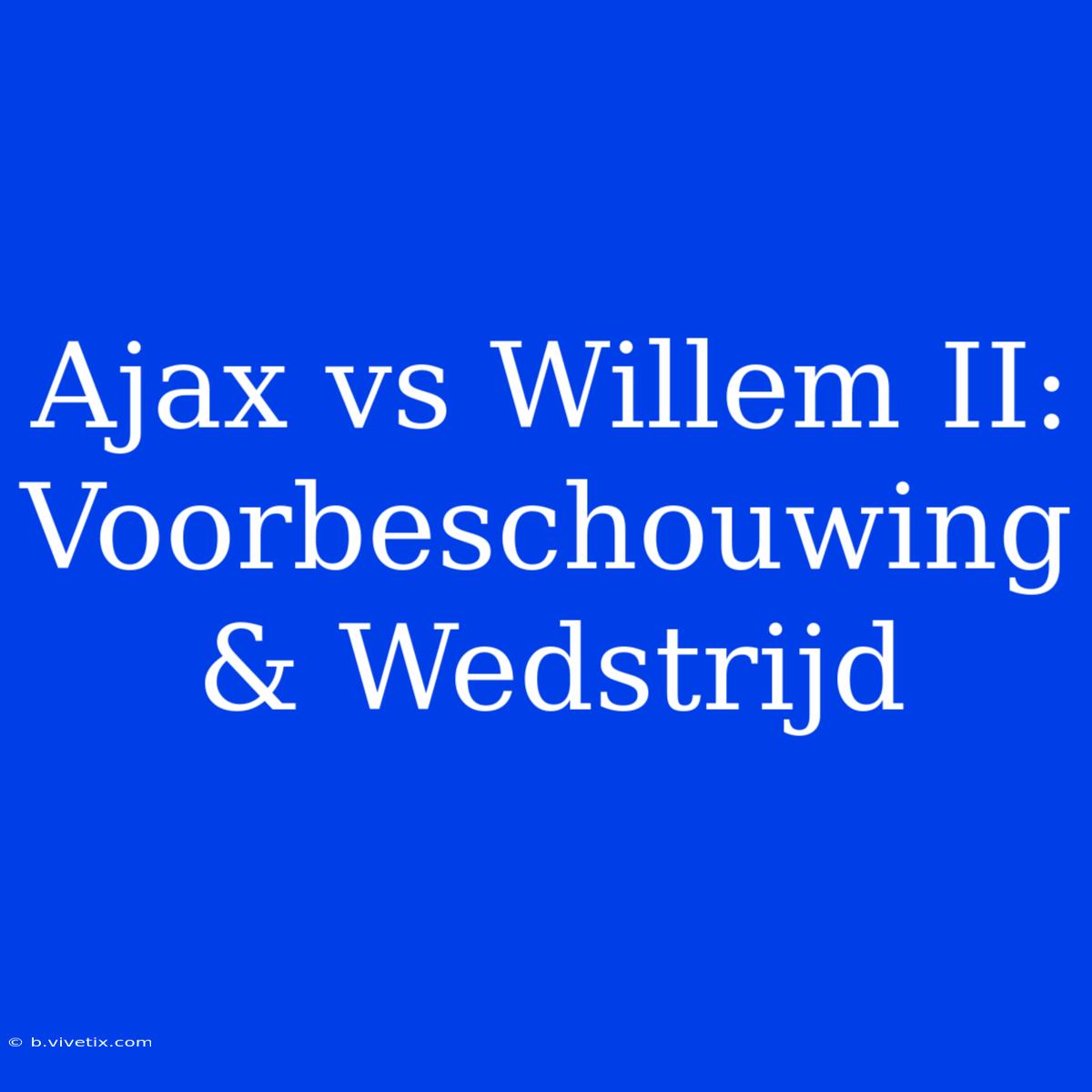 Ajax vs Willem II: Voorbeschouwing & Wedstrijd

© b.vivetix.com